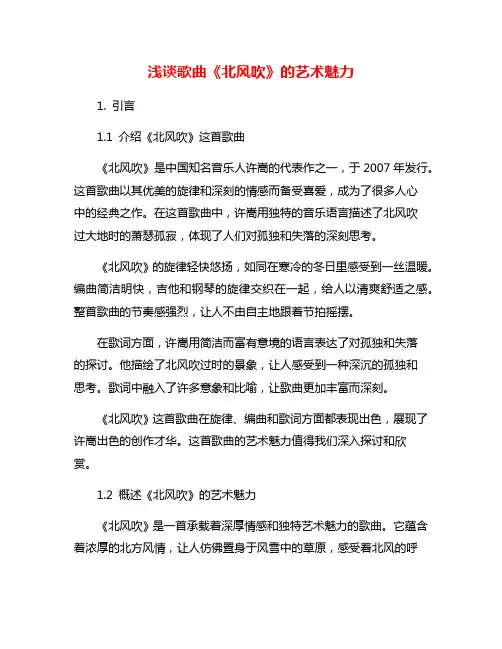 浅谈歌曲《北风吹》的艺术魅力

1. 引言

1.1 介绍《北风吹》这首歌曲

《北风吹》是中国知名音乐人许嵩的代表作之一，于 2007 年发行。这首歌曲以其优美的旋律和深刻的情感而备受喜爱，成为了很多人心中的经典之作。在这首歌曲中，许嵩用独特的音乐语言描述了北风吹过大地时的萧瑟孤寂，体现了人们对孤独和失落的深刻思考。

《北风吹》的旋律轻快悠扬，如同在寒冷的冬日里感受到一丝温暖。编曲简洁明快，吉他和钢琴的旋律交织在一起，给人以清爽舒适之感。整首歌曲的节奏感强烈，让人不由自主地跟着节拍摇摆。

在歌词方面，许嵩用简洁而富有意境的语言表达了对孤独和失落的探讨。他描绘了北风吹过时的景象，让人感受到一种深沉的孤独和思考。歌词中融入了许多意象和比喻，让歌曲更加丰富而深刻。

《北风吹》这首歌曲在旋律、编曲和歌词方面都表现出色，展现了许嵩出色的创作才华。这首歌曲的艺术魅力值得我们深入探讨和欣赏。

1.2 概述《北风吹》的艺术魅力

《北风吹》是一首承载着深厚情感和独特艺术魅力的歌曲。它蕴含着浓厚的北方风情，让人仿佛置身于风雪中的草原，感受着北风的呼